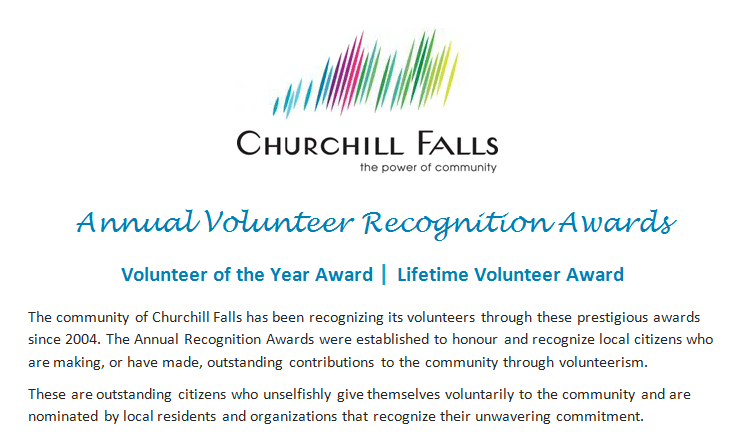 CHURCHILL FALLS
the power of community

Annual Volunteer Recognition Awards

Volunteer of the Year Award | Lifetime Volunteer Award

The community of Churchill Falls has been recognizing its volunteers through these prestigious awards since 2004. The Annual Recognition Awards were established to honour and recognize local citizens who are making, or have made, outstanding contributions to the community through volunteerism.

These are outstanding citizens who unselfishly give themselves voluntarily to the community and are nominated by local residents and organizations that recognize their unwavering commitment.